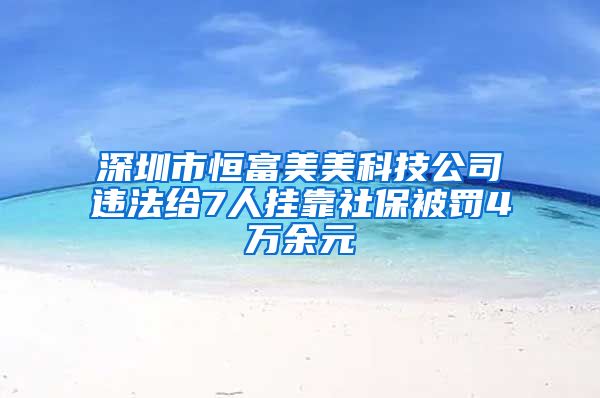 深圳市恒富美美科技公司违法给7人挂靠社保被罚4万余元